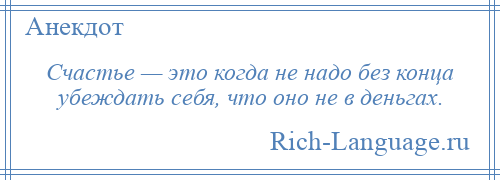 Анекдот

Счастье — это когда не надо без конца убеждать себя, что оно не в деньгах.

Rich-Language.ru